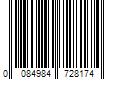 0 084984 728174